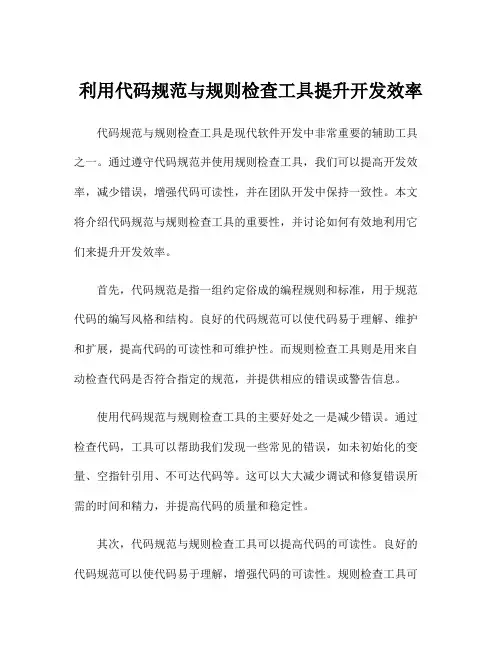 利用代码规范与规则检查工具提升开发效率

代码规范与规则检查工具是现代软件开发中非常重要的辅助工具之一。通过遵守代码规范并使用规则检查工具，我们可以提高开发效率，减少错误，增强代码可读性，并在团队开发中保持一致性。本文将介绍代码规范与规则检查工具的重要性，并讨论如何有效地利用它们来提升开发效率。

首先，代码规范是指一组约定俗成的编程规则和标准，用于规范代码的编写风格和结构。良好的代码规范可以使代码易于理解、维护和扩展，提高代码的可读性和可维护性。而规则检查工具则是用来自动检查代码是否符合指定的规范，并提供相应的错误或警告信息。

使用代码规范与规则检查工具的主要好处之一是减少错误。通过检查代码，工具可以帮助我们发现一些常见的错误，如未初始化的变量、空指针引用、不可达代码等。这可以大大减少调试和修复错误所需的时间和精力，并提高代码的质量和稳定性。

其次，代码规范与规则检查工具可以提高代码的可读性。良好的代码规范可以使代码易于理解，增强代码的可读性。规则检查工具可